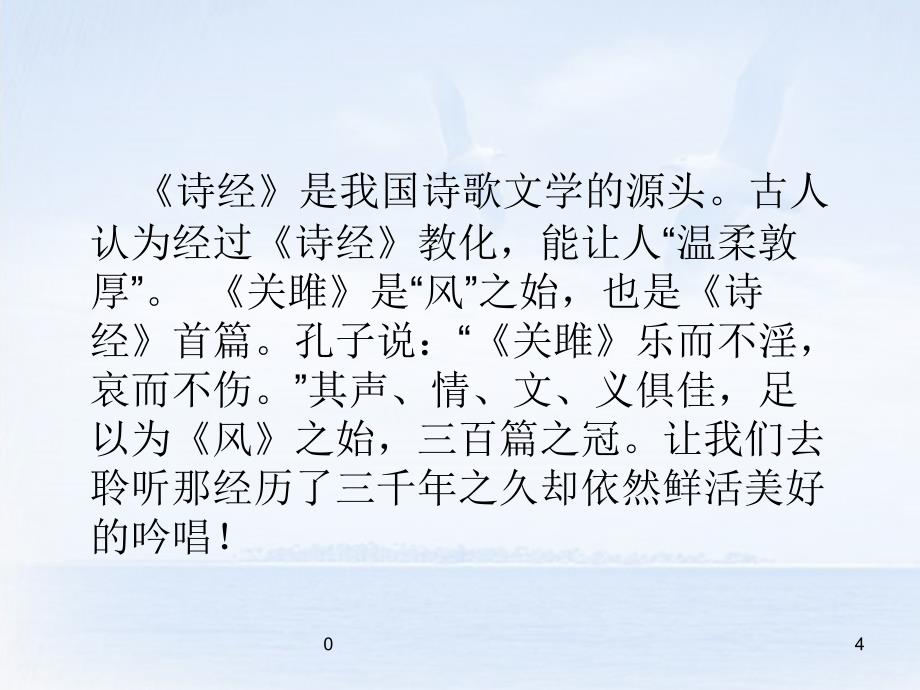 《诗经》是我国诗歌文学的源头。古人认为经过《诗经》教化，能让人“温柔敦厚”。 《关雎》是“风”之始，也是《诗经》首篇。孔子说：“《关雎》乐而不淫，哀而不伤。”其声、情、文、义俱佳，足以为《风》之始，三百篇之冠。让我们去聆听那经历了三千年之久却依然鲜活美好的吟唱！

0

4